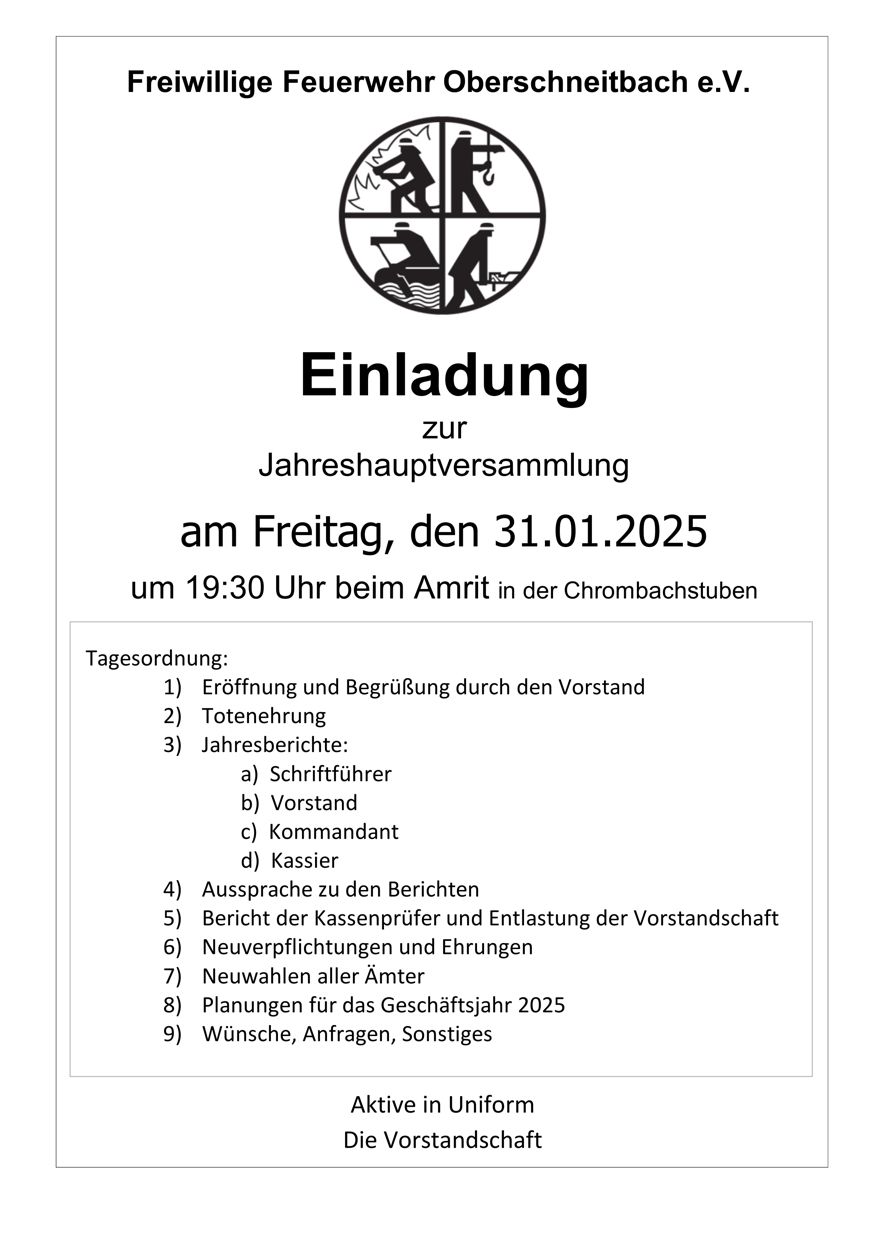 Freiwillige Feuerwehr Oberschneitbach e.V.

Einladung
zur
Jahreshauptversammlung

am Freitag, den 31.01.2025

um 19:30 Uhr beim Amrit in der Chrombachstuben

Tagesordnung:
1) Eröffnung und Begrüßung durch den Vorstand
2) Totenehrung
3) Jahresberichte:
a) Schriftführer
b) Vorstand
c) Kommandant
d) Kassier
4) Aussprache zu den Berichten
5) Bericht der Kassenprüfer und Entlastung der Vorstandschaft
6) Neuverpflichtungen und Ehrungen
7) Neuwahlen aller Ämter
8) Planungen für das Geschäftsjahr 2025
9) Wünsche, Anfragen, Sonstiges

Aktive in Uniform
Die Vorstandschaft